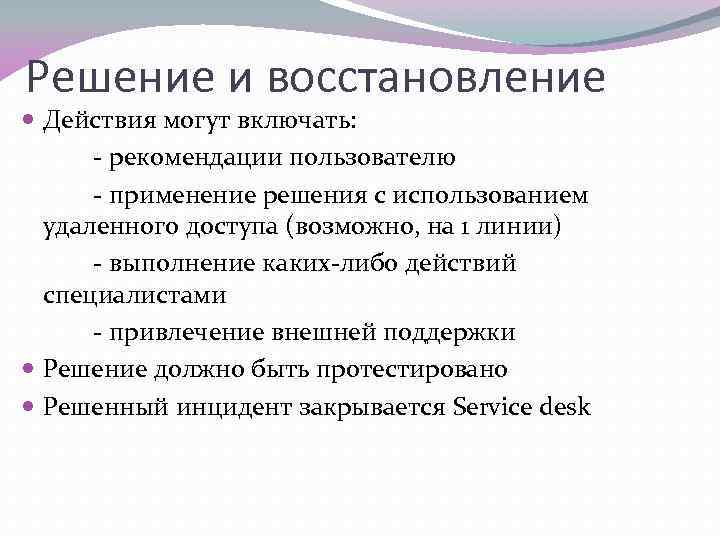 Решение и восстановление

Действия могут включать:

- рекомендации пользователю

- применение решения с использованием удаленного доступа (возможно, на 1 линии)

- выполнение каких-либо действий специалистами

- привлечение внешней поддержки

Решение должно быть протестировано

Решенный инцидент закрывается Service desk